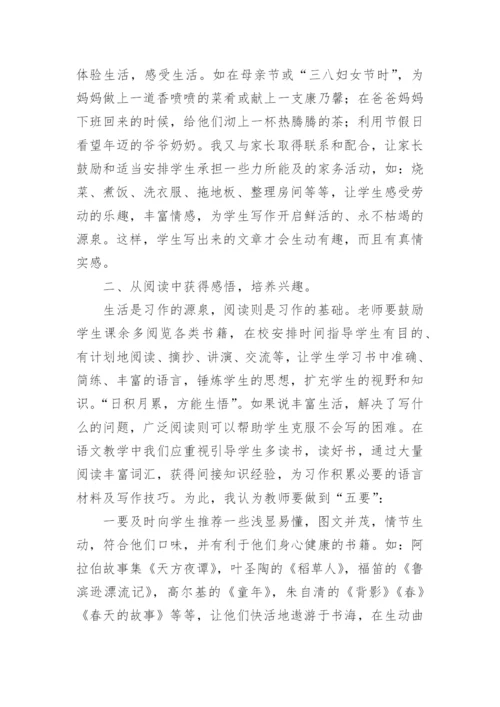 体验生活，感受生活。如在母亲节或“三八妇女节时”，为妈妈做上一道香喷喷的菜肴或献上一支康乃馨；在爸爸妈妈下班回来的时候，给他们沏上一杯热腾腾的茶；利用节假日看望年迈的爷爷奶奶。我又与家长取得联系和配合，让家长鼓励和适当安排学生承担一些力所能及的家务活动，如：烧菜、煮饭、洗衣服、拖地板、整理房间等等，让学生感受劳动的乐趣，丰富情感，为学生写作开启鲜活的、永不枯竭的源泉。这样，学生写出来的文章才会生动有趣，而且有真情实感。

二、从阅读中获得感悟，培养兴趣。

生活是习作的源泉，阅读则是习作的基础。老师要鼓励学生课余多阅览各类书籍，在校安排时间指导学生有目的、有计划地阅读、摘抄、讲演、交流等，让学生学习书中准确、简练、丰富的语言，锤炼学生的思想，扩充学生的视野和知识。“日积月累，方能生悟”。如果说丰富生活，解决了写什么的问题，广泛阅读则可以帮助学生克服不会写的困难。在语文教学中我们应重视引导学生多读书，读好书，通过大量阅读丰富词汇，获得间接知识经验，为习作积累必要的语言材料及写作技巧。为此，我认为教师要做到“五要”：

一要及时向学生推荐一些浅显易懂，图文并茂，情节生动，符合他们口味，并有利于他们身心健康的书籍。如：阿拉伯故事集《天方夜谭》，叶圣陶的《稻草人》，福笛的《鲁滨逊漂流记》，高尔基的《童年》，朱自清的《背影》《春》《春天的故事》等等，让他们快活地遨游于书海，在生动曲